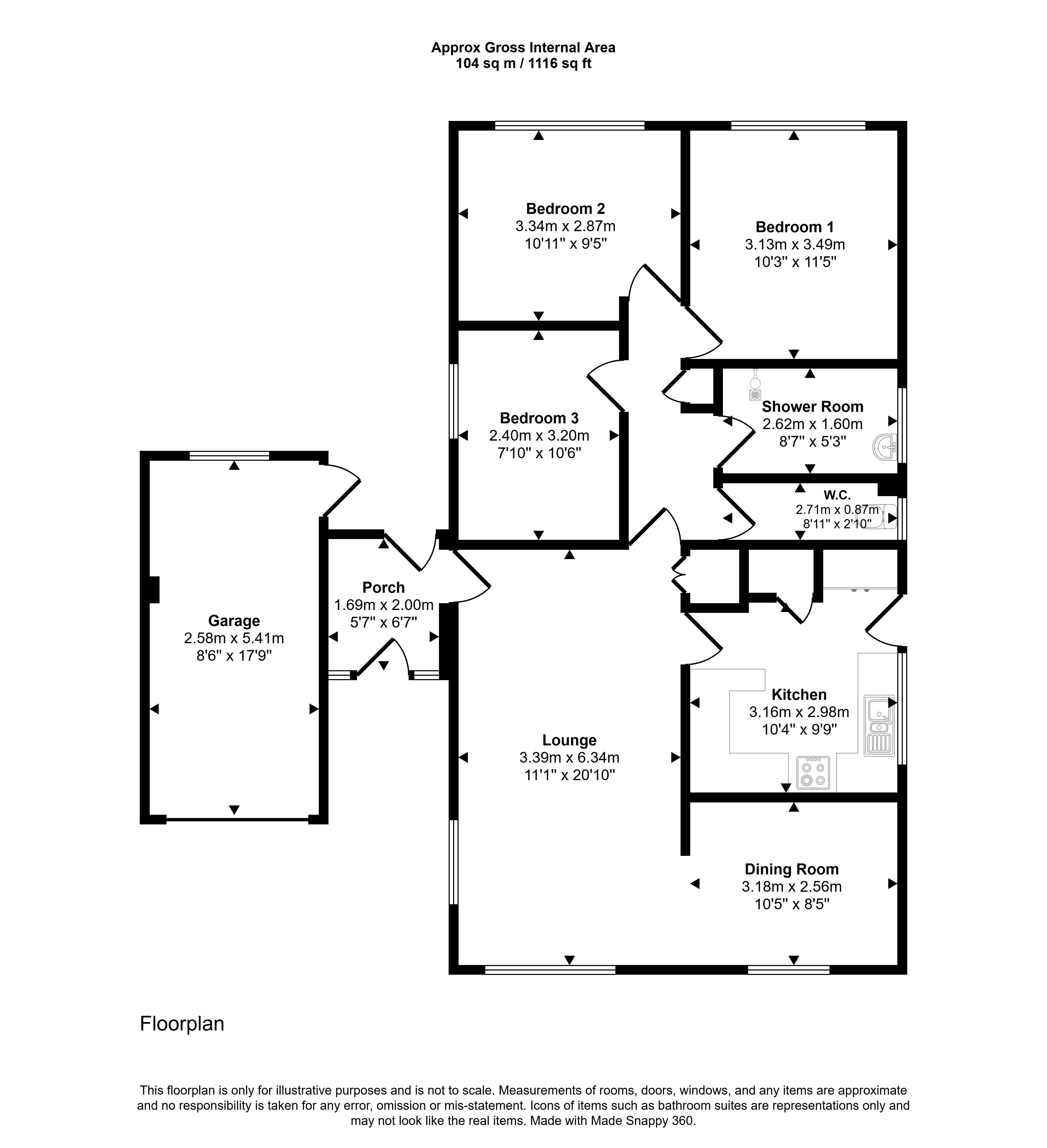 Approx Gross Internal Area
104 sq m / 1116 sq ft

Bedroom 2
3.34m x 2.87m
10'11" x 9'5"

Bedroom 1
3.13m x 3.49m
10'3" x 11'5"

Bedroom 3
2.40m x 3.20m
7'10" x 10'6"

Shower Room
2.62m x 1.60m
8'7" x 5'3"

W.C.
2.71m x 0.87m
8'11" x 2'10"

Garage
2.58m x 5.41m
8'6" x 17'9"

Porch
1.69m x 2.00m
5'7" x 6'7"

Kitchen
3.16m x 2.98m
10'4" x 9'9"

Lounge
3.39m x 6.34m
11'1" x 20'10"

Dining Room
3.18m x 2.56m
10'5" x 8'5"

Floorplan

This floorplan is only for illustrative purposes and is not to scale. Measurements of rooms, doors, windows, and any items are approximate and no responsibility is taken for any error, omission or mis-statement. Icons of items such as bathroom suites are representations only and may not look like the real items. Made with Made Snappy 360.